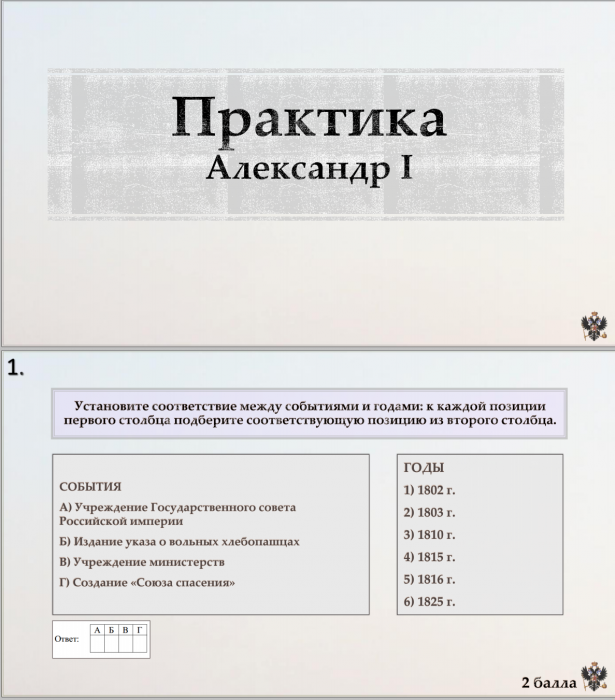 Практика
Александр I

1.

Установите соответствие между событиями и годами: к каждой позиции первого столбца подберите соответствующую позицию из второго столбца.

СОБЫТИЯ

А) Учреждение Государственного совета Российской империи

Б) Издание указа о вольных хлебопашцах

В) Учреждение министерств

Г) Создание «Союза спасения»

ГОДЫ

1) 1802 г.

2) 1803 г.

3) 1810 г.

4) 1815 г.

5) 1816 г.

6) 1825 г.

Ответ:

| А | Б | В | Г |
|---|---|---|---|
|  |  |  |  |

2 балла